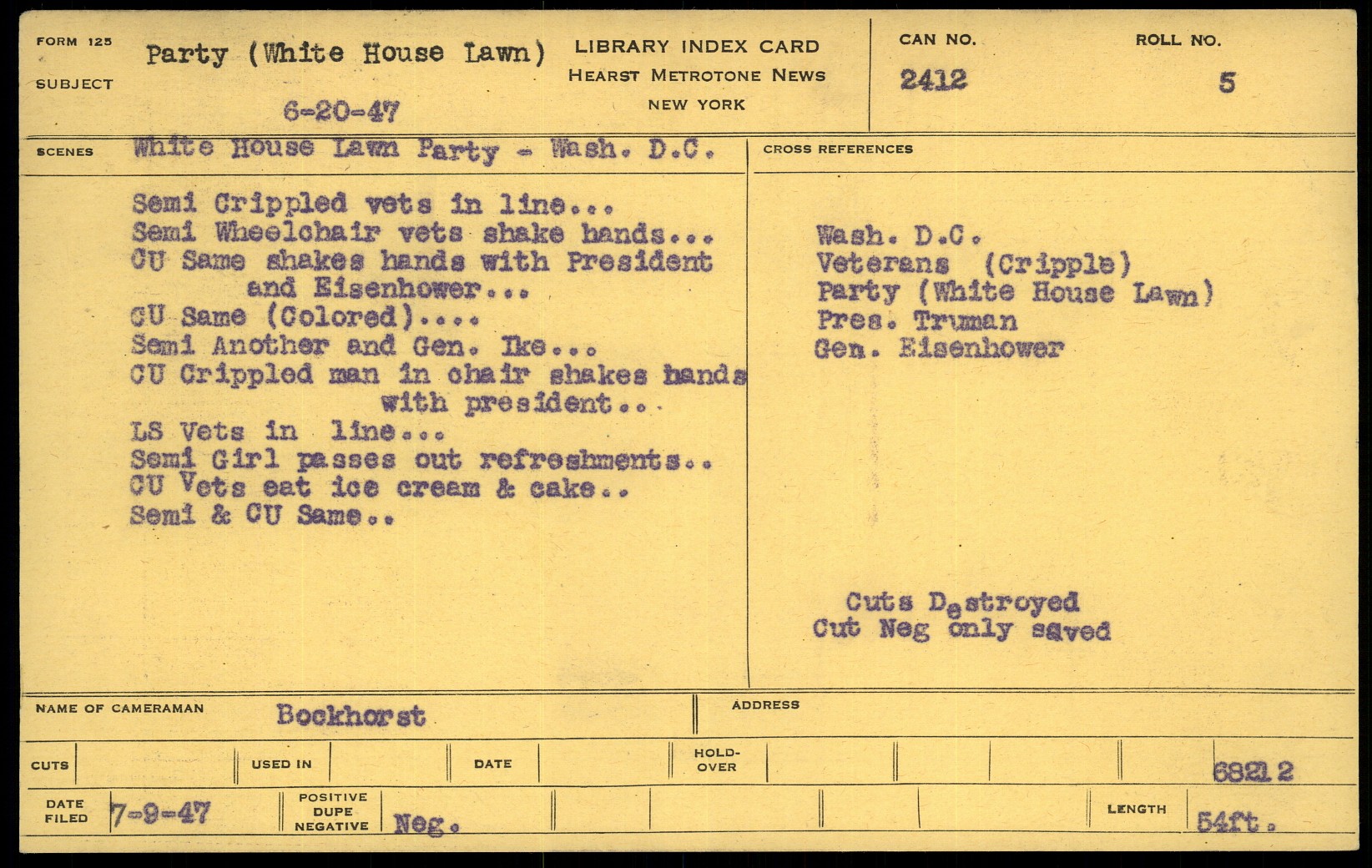 FORM 125
SUBJECT
Party (White House Lawn)
6-20-47

LIBRARY INDEX CARD
HEARST METROTONE NEWS
NEW YORK

CAN NO.
2412

ROLL NO.
5

SCENES
White House Lawn Party - Wash. D.C.

Semi Crippled vets in line...
Semi Wheelchair vets shake hands...
CU Same shakes hands with President and Eisenhower...
CU Same (Colored)....
Semi Another and Gen. Ike...
CU Crippled man in chair shakes hands with president...
LS Vets in line...
Semi Girl passes out refreshments..
CU Vets eat ice cream & cake..
Semi & CU Same..

CROSS REFERENCES

Wash. D.C.
Veterans (Cripple)
Party (White House Lawn)
Pres. Truman
Gen. Eisenhower

Cuts Destroyed
Cut Neg only saved

NAME OF CAMERAMAN
Bockhorst

ADDRESS

CUTS
USED IN
DATE
HOLD-OVER
68212

DATE FILED
7-9-47
POSITIVE DUPE NEGATIVE
Neg.
LENGTH
54ft.